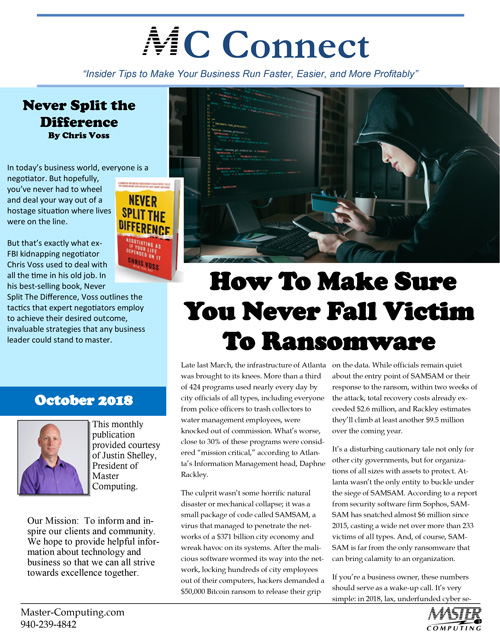 MC Connect

"Insider Tips to Make Your Business Run Faster, Easier, and More Profitably"

Never Split the Difference
By Chris Voss

In today's business world, everyone is a negotiator. But hopefully, you've never had to wheel and deal your way out of a hostage situation where lives were on the line.

But that's exactly what ex-FBI kidnapping negotiator Chris Voss used to deal with all the time in his old job. In his best-selling book, Never Split The Difference, Voss outlines the tactics that expert negotiators employ to achieve their desired outcome, invaluable strategies that any business leader could stand to master.

NEVER SPLIT THE DIFFERENCE
NEGOTIATING AS IF YOUR LIFE DEPENDED ON IT
CHRIS VOSS

October 2018

This monthly publication provided courtesy of Justin Shelley, President of Master Computing.

Our Mission: To inform and inspire our clients and community. We hope to provide helpful information about technology and business so that we can all strive towards excellence together.

How To Make Sure You Never Fall Victim To Ransomware

Late last March, the infrastructure of Atlanta was brought to its knees. More than a third of 424 programs used nearly every day by city officials of all types, including everyone from police officers to trash collectors to water management employees, were knocked out of commission. What's worse, close to 30% of these programs were considered "mission critical," according to Atlanta's Information Management head, Daphne Rackley.

The culprit wasn't some horrific natural disaster or mechanical collapse; it was a small package of code called SAMSAM, a virus that managed to penetrate the networks of a $371 billion city economy and wreak havoc on its systems. After the malicious software wormed its way into the network, locking hundreds of city employees out of their computers, hackers demanded a $50,000 Bitcoin ransom to release their grip on the data. While officials remain quiet about the entry point of SAMSAM or their response to the ransom, within two weeks of the attack, total recovery costs already exceeded $2.6 million, and Rackley estimates they'll climb at least another $9.5 million over the coming year.

It's a disturbing cautionary tale not only for other city governments, but for organizations of all sizes with assets to protect. Atlanta wasn't the only entity to buckle under the siege of SAMSAM. According to a report from security software firm Sophos, SAMSAM has snatched almost $6 million since 2015, casting a wide net over more than 233 victims of all types. And, of course, SAMSAM is far from the only ransomware that can bring calamity to an organization.

If you're a business owner, these numbers should serve as a wake-up call. It's very simple: in 2018, lax, underfunded cyber se-

Master-Computing.com
940-239-4842

MASTER COMPUTING